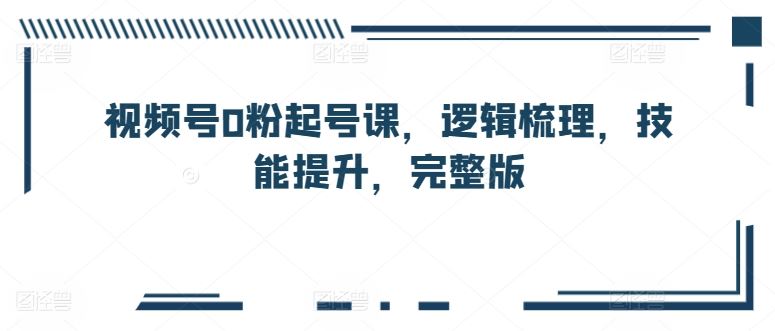 图怪兽 图怪兽 图怪兽

视频号0粉起号课，逻辑梳理，技能提升，完整版

图怪兽 图怪兽 图怪兽